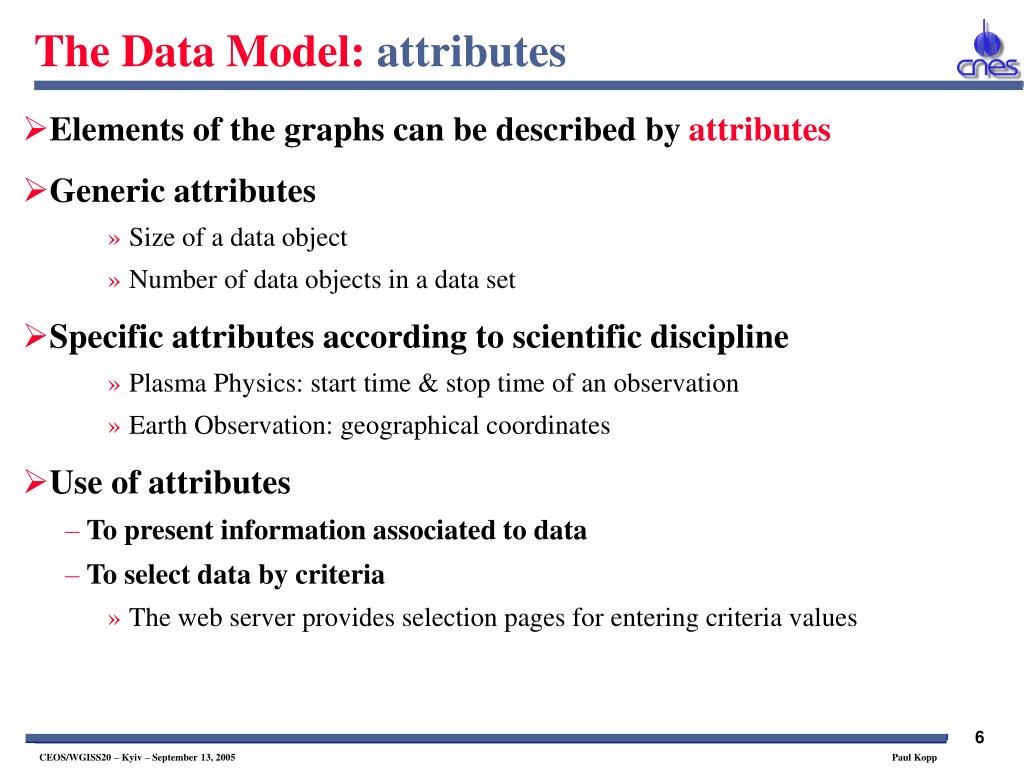 The Data Model: attributes

cnes

➢Elements of the graphs can be described by attributes

➢Generic attributes

» Size of a data object

» Number of data objects in a data set

➢Specific attributes according to scientific discipline

» Plasma Physics: start time & stop time of an observation

» Earth Observation: geographical coordinates

➢Use of attributes

– To present information associated to data

– To select data by criteria

» The web server provides selection pages for entering criteria values

6

CEOS/WGISS20 – Kyiv – September 13, 2005

Paul Kopp